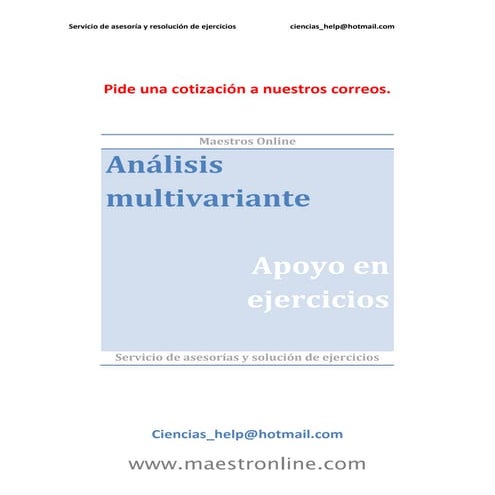 Servicio de asesoría y resolución de ejercicios ciencias_help@hotmail.com

Pide una cotización a nuestros correos.

Maestros Online

Análisis multivariante

Apoyo en ejercicios

Servicio de asesorías y solución de ejercicios

Ciencias_help@hotmail.com

www.maestronline.com